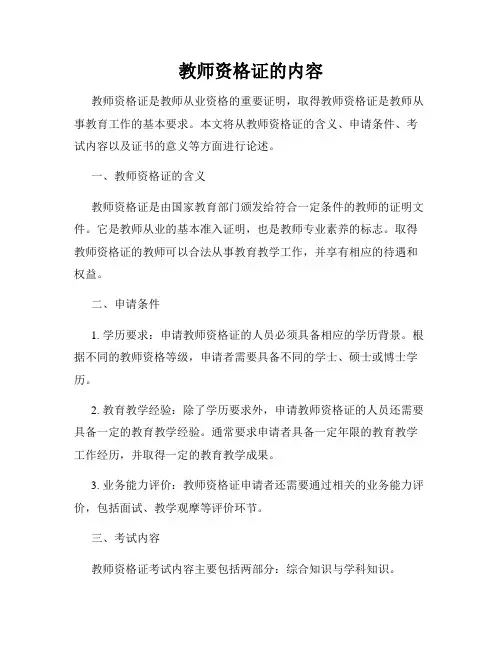 教师资格证的内容

教师资格证是教师从业资格的重要证明，取得教师资格证是教师从事教育工作的基本要求。本文将从教师资格证的含义、申请条件、考试内容以及证书的意义等方面进行论述。

一、教师资格证的含义

教师资格证是由国家教育部门颁发给符合一定条件的教师的证明文件。它是教师从业的基本准入证明，也是教师专业素养的标志。取得教师资格证的教师可以合法从事教育教学工作，并享有相应的待遇和权益。

二、申请条件

1. 学历要求：申请教师资格证的人员必须具备相应的学历背景。根据不同的教师资格等级，申请者需要具备不同的学士、硕士或博士学历。

2. 教育教学经验：除了学历要求外，申请教师资格证的人员还需要具备一定的教育教学经验。通常要求申请者具备一定年限的教育教学工作经历，并取得一定的教育教学成果。

3. 业务能力评价：教师资格证申请者还需要通过相关的业务能力评价，包括面试、教学观摩等评价环节。

三、考试内容

教师资格证考试内容主要包括两部分：综合知识与学科知识。